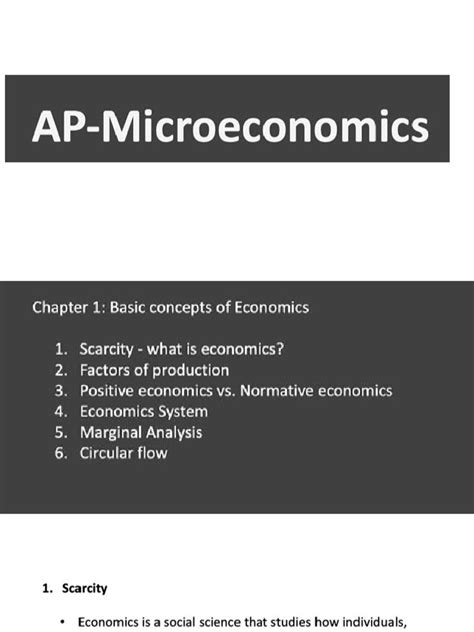 AP-Microeconomics

Chapter 1: Basic concepts of Economics

1. Scarcity - what is economics?
2. Factors of production
3. Positive economics vs. Normative economics
4. Economics System
5. Marginal Analysis
6. Circular flow

1. Scarcity

• Economics is a social science that studies how individuals,